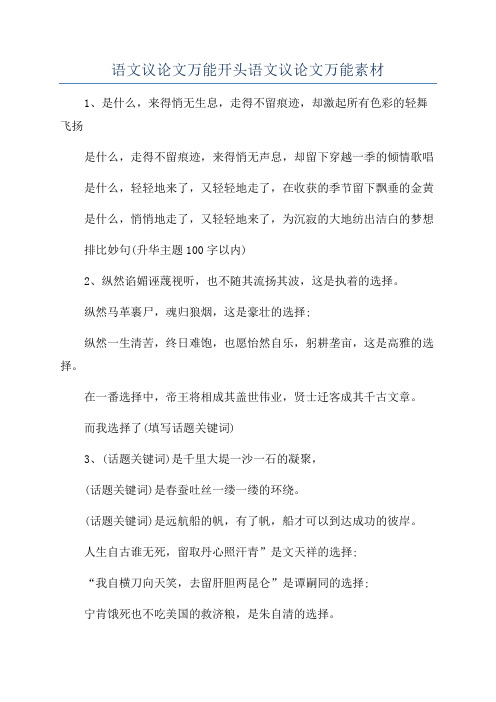 语文议论文万能开头语文议论文万能素材

1、是什么，来得悄无生息，走得不留痕迹，却激起所有色彩的轻舞飞扬

是什么，走得不留痕迹，来得悄无声息，却留下穿越一季的倾情歌唱

是什么，轻轻地来了，又轻轻地走了，在收获的季节留下飘垂的金黄

是什么，悄悄地走了，又轻轻地来了，为沉寂的大地纺出洁白的梦想

排比妙句(升华主题100字以内)

2、纵然谄媚诬蔑视听，也不随其流扬其波，这是执着的选择。

纵然马革裹尸，魂归狼烟，这是豪壮的选择;

纵然一生清苦，终日难饱，也愿怡然自乐，躬耕垄亩，这是高雅的选择。

在一番选择中，帝王将相成其盖世伟业，贤士迁客成其千古文章。

而我选择了(填写话题关键词)

3、(话题关键词)是千里大堤一沙一石的凝聚，

(话题关键词)是春蚕吐丝一缕一缕的环绕。

(话题关键词)是远航船的帆，有了帆，船才可以到达成功的彼岸。

人生自古谁无死，留取丹心照汗青”是文天祥的选择;

“我自横刀向天笑，去留肝胆两昆仑”是谭嗣同的选择;

宁肯饿死也不吃美国的救济粮，是朱自清的选择。